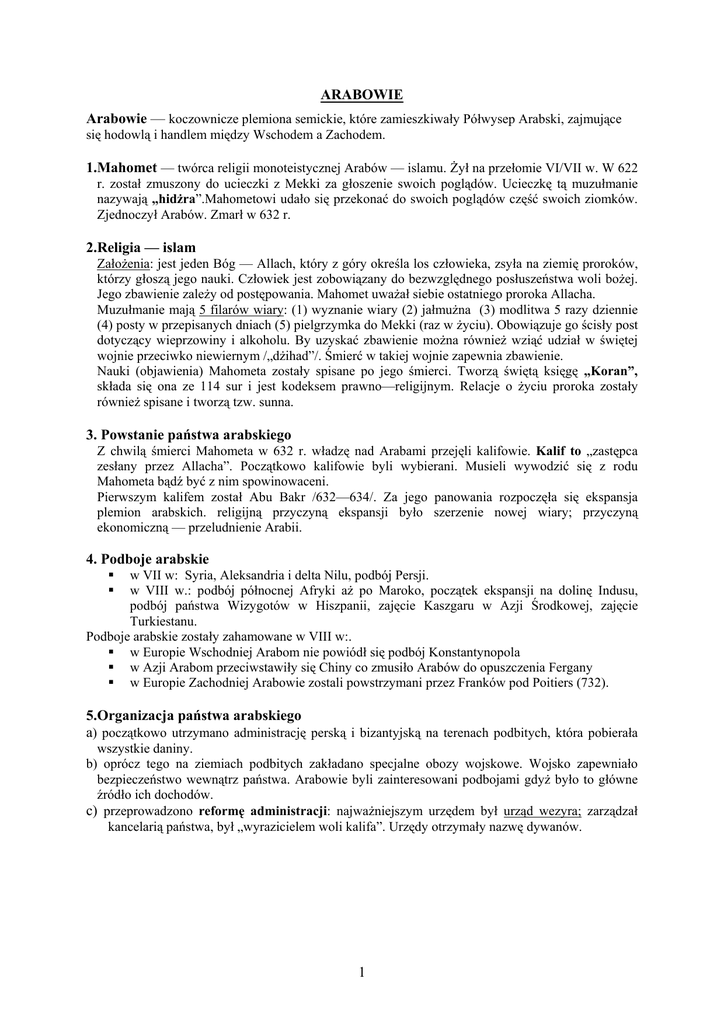 ARABOWIE

Arabowie — koczownicze plemiona semickie, które zamieszkiwały Półwysep Arabski, zajmujące się hodowlą i handlem między Wschodem a Zachodem.

1.Mahomet — twórca religii monoteistycznej Arabów — islamu. Żył na przełomie VI/VII w. W 622 r. został zmuszony do ucieczki z Mekki za głoszenie swoich poglądów. Ucieczkę tą muzułmanie nazywają „hidżra".Mahometowi udało się przekonać do swoich poglądów część swoich ziomków. Zjednoczył Arabów. Zmarł w 632 r.

2.Religia — islam
Założenia: jest jeden Bóg — Allach, który z góry określa los człowieka, zsyła na ziemię proroków, którzy głoszą jego nauki. Człowiek jest zobowiązany do bezwzględnego posłuszeństwa woli bożej. Jego zbawienie zależy od postępowania. Mahomet uważał siebie ostatniego proroka Allacha.
Muzułmanie mają 5 filarów wiary: (1) wyznanie wiary (2) jałmużna (3) modlitwa 5 razy dziennie (4) posty w przepisanych dniach (5) pielgrzymka do Mekki (raz w życiu). Obowiązuje go ścisły post dotyczący wieprzowiny i alkoholu. By uzyskać zbawienie można również wziąć udział w świętej wojnie przeciwko niewiernym /„dżihad"/. Śmierć w takiej wojnie zapewnia zbawienie.
Nauki (objawienia) Mahometa zostały spisane po jego śmierci. Tworzą świętą księgę „Koran", składa się ona ze 114 sur i jest kodeksem prawno—religijnym. Relacje o życiu proroka zostały również spisane i tworzą tzw. sunna.

3. Powstanie państwa arabskiego
Z chwilą śmierci Mahometa w 632 r. władzę nad Arabami przejęli kalifowie. Kalif to „zastępca zesłany przez Allacha". Początkowo kalifowie byli wybierani. Musieli wywodzić się z rodu Mahometa bądź być z nim spowinowaceni.
Pierwszym kalifem został Abu Bakr /632—634/. Za jego panowania rozpoczęła się ekspansja plemion arabskich. religijną przyczyną ekspansji było szerzenie nowej wiary; przyczyną ekonomiczną — przeludnienie Arabii.

4. Podboje arabskie
▪ w VII w: Syria, Aleksandria i delta Nilu, podbój Persji.
▪ w VIII w.: podbój północnej Afryki aż po Maroko, początek ekspansji na dolinę Indusu, podbój państwa Wizygotów w Hiszpanii, zajęcie Kaszgaru w Azji Środkowej, zajęcie Turkiestanu.
Podboje arabskie zostały zahamowane w VIII w:.
▪ w Europie Wschodniej Arabom nie powiódł się podbój Konstantynopola
▪ w Azji Arabom przeciwstawiły się Chiny co zmusiło Arabów do opuszczenia Fergany
▪ w Europie Zachodniej Arabowie zostali powstrzymani przez Franków pod Poitiers (732).

5.Organizacja państwa arabskiego
a) początkowo utrzymano administrację perską i bizantyjską na terenach podbitych, która pobierała wszystkie daniny.
b) oprócz tego na ziemiach podbitych zakładano specjalne obozy wojskowe. Wojsko zapewniało bezpieczeństwo wewnątrz państwa. Arabowie byli zainteresowani podbojami gdyż było to główne źródło ich dochodów.
c) przeprowadzono reformę administracji: najważniejszym urzędem był urząd wezyra; zarządzał kancelarią państwa, był „wyrazicielem woli kalifa". Urzędy otrzymały nazwę dywanów.

1